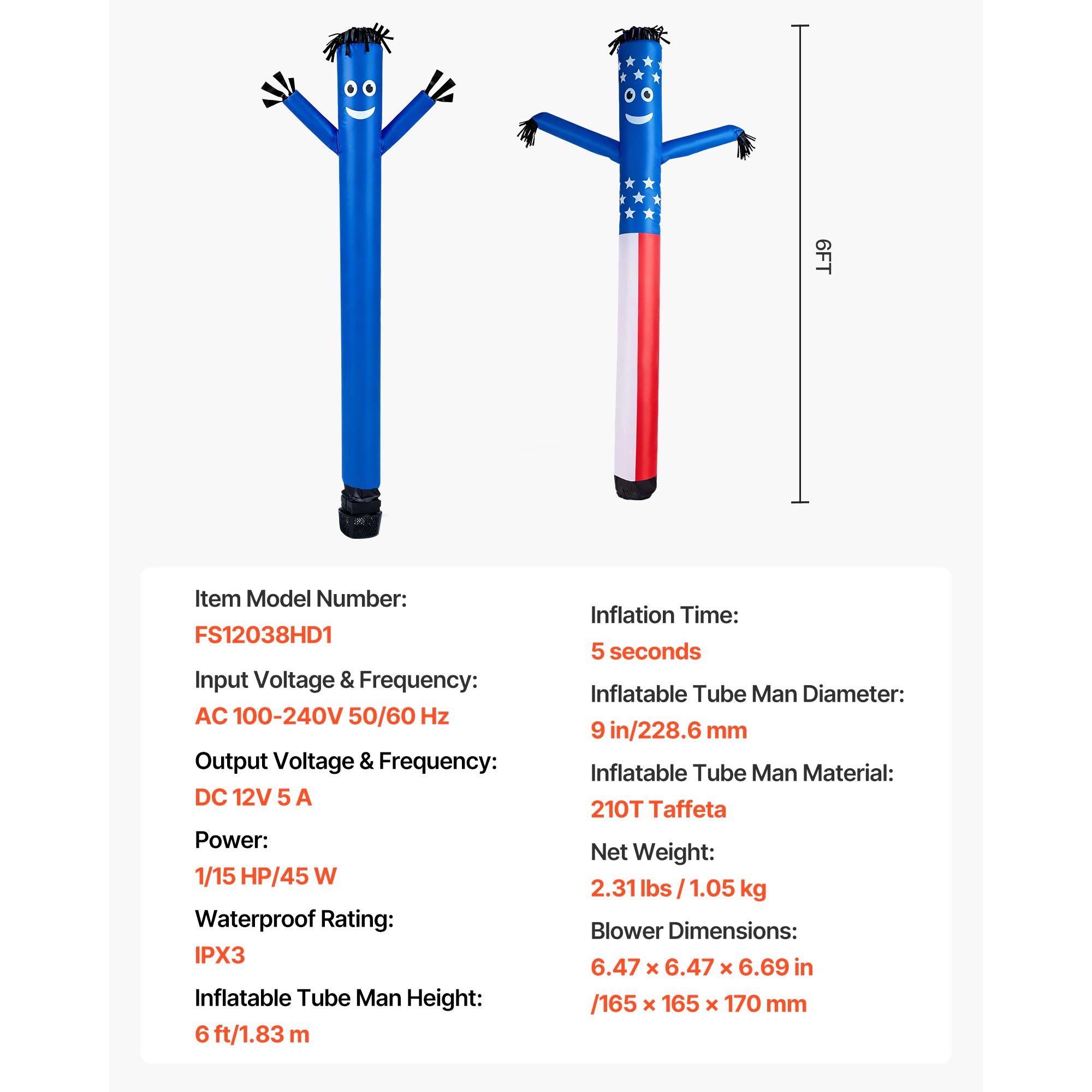 6FT

Item Model Number:
FS12038HD1

Input Voltage & Frequency:
AC 100-240V 50/60 Hz

Output Voltage & Frequency:
DC 12V 5 A

Power:
1/15 HP/45 W

Waterproof Rating:
IPX3

Inflatable Tube Man Height:
6 ft/1.83 m

Inflation Time:
5 seconds

Inflatable Tube Man Diameter:
9 in/228.6 mm

Inflatable Tube Man Material:
210T Taffeta

Net Weight:
2.31 lbs / 1.05 kg

Blower Dimensions:
6.47 × 6.47 × 6.69 in /165 × 165 × 170 mm